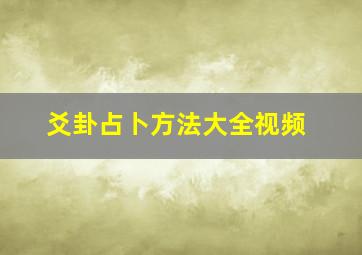 爻卦占卜方法大全视频